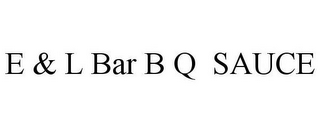 E & L Bar B Q SAUCE